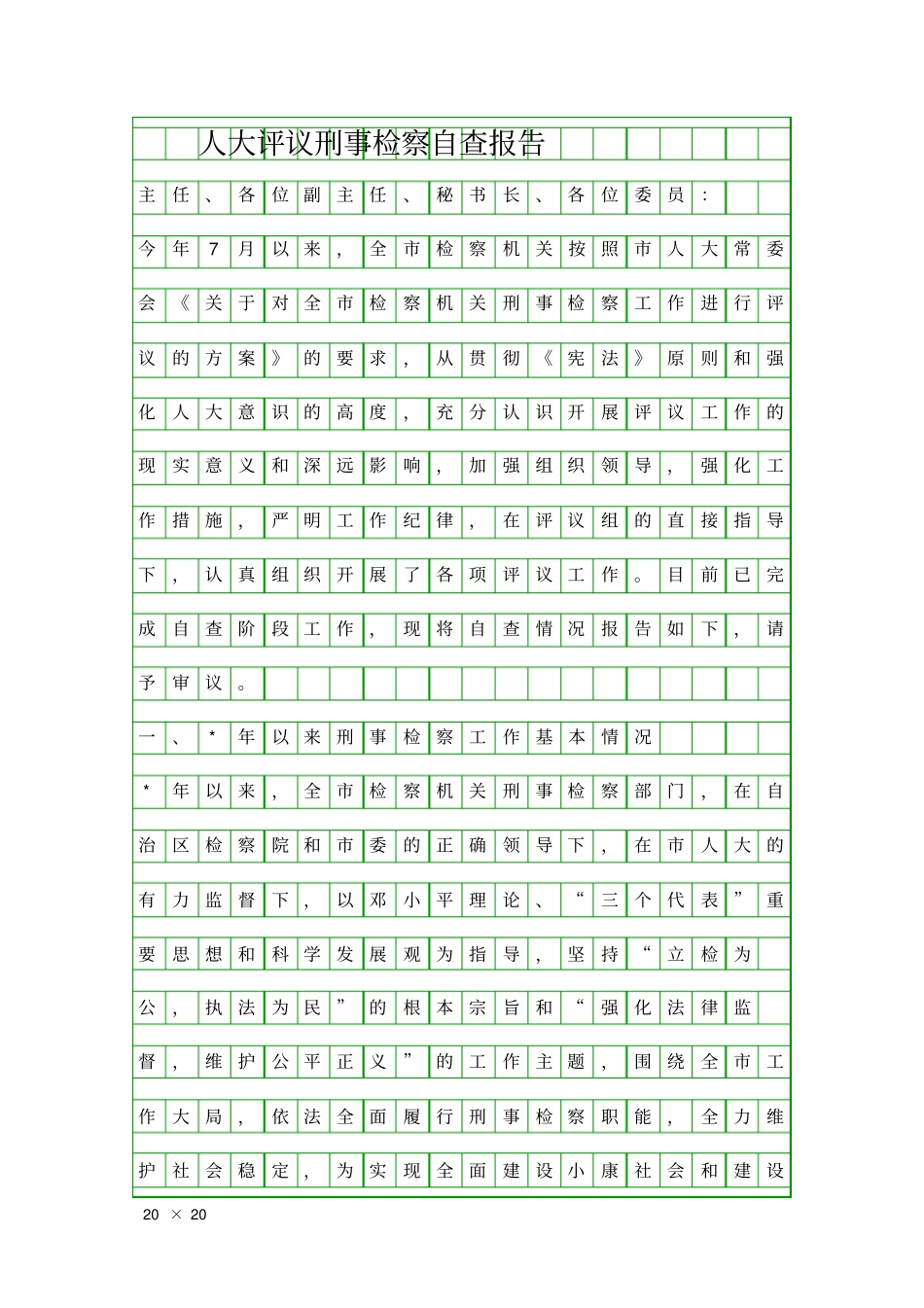 人大评议刑事检察自查报告

主任、各位副主任、秘书长、各位委员：

今年7月以来，全市检察机关按照市人大常委会《关于对全市检察机关刑事检察工作进行评议的方案》的要求，从贯彻《宪法》原则和强化人大意识的高度，充分认识开展评议工作的现实意义和深远影响，加强组织领导，强化工作措施，严明工作纪律，在评议组的直接指导下，认真组织开展了各项评议工作。目前已完成自查阶段工作，现将自查情况报告如下，请予审议。

一、*年以来刑事检察工作基本情况

*年以来，全市检察机关刑事检察部门，在自治区检察院和市委的正确领导下，在市人大的有力监督下，以邓小平理论、“三个代表”重要思想和科学发展观为指导，坚持“立检为公，执法为民”的根本宗旨和“强化法律监督，维护公平正义”的工作主题，围绕全市工作大局，依法全面履行刑事检察职能，全力维护社会稳定，为实现全面建设小康社会和建设

20 × 20